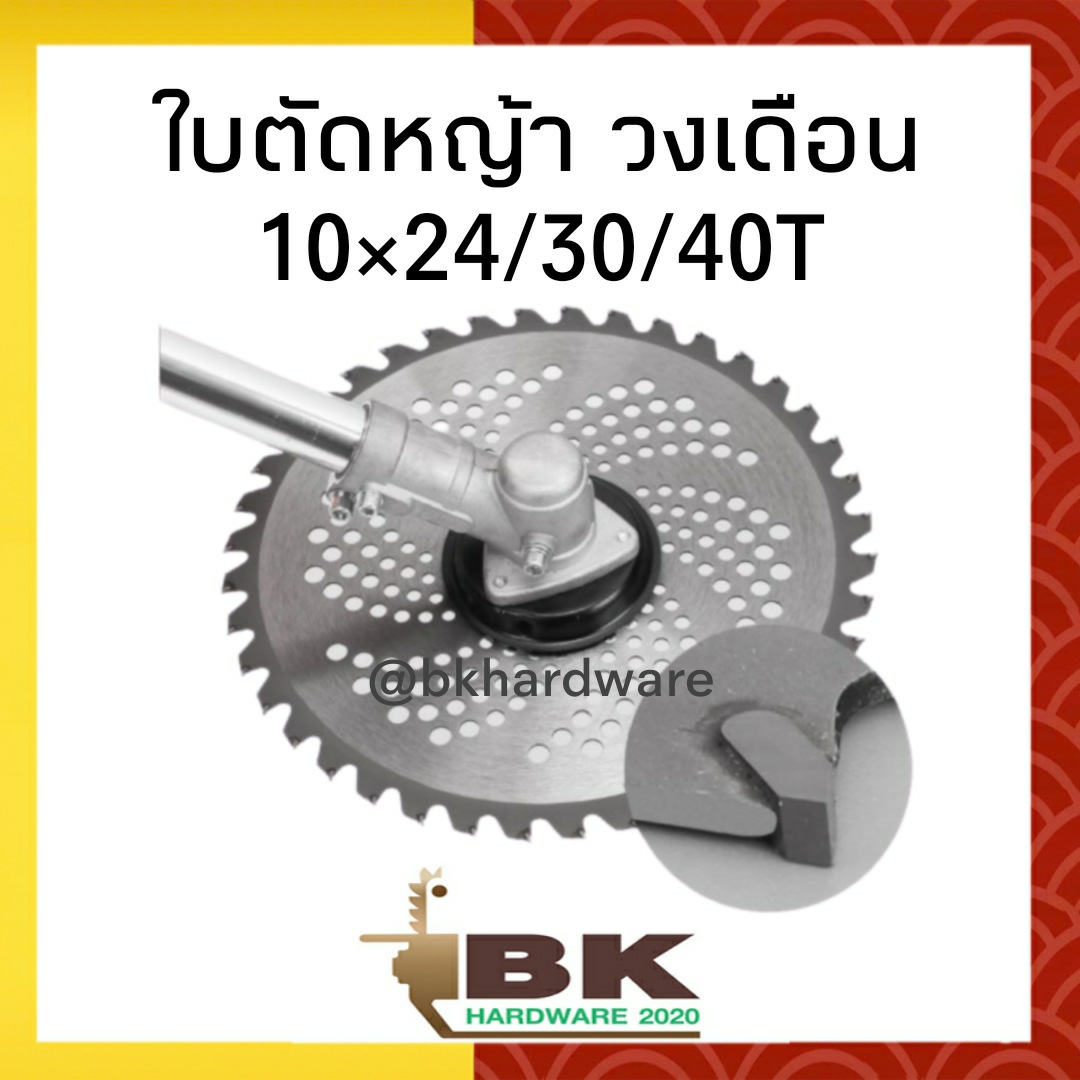 ใบตัดหญ้า วงเดือน
10×24/30/40T

@bkhardware

BK
HARDWARE 2020